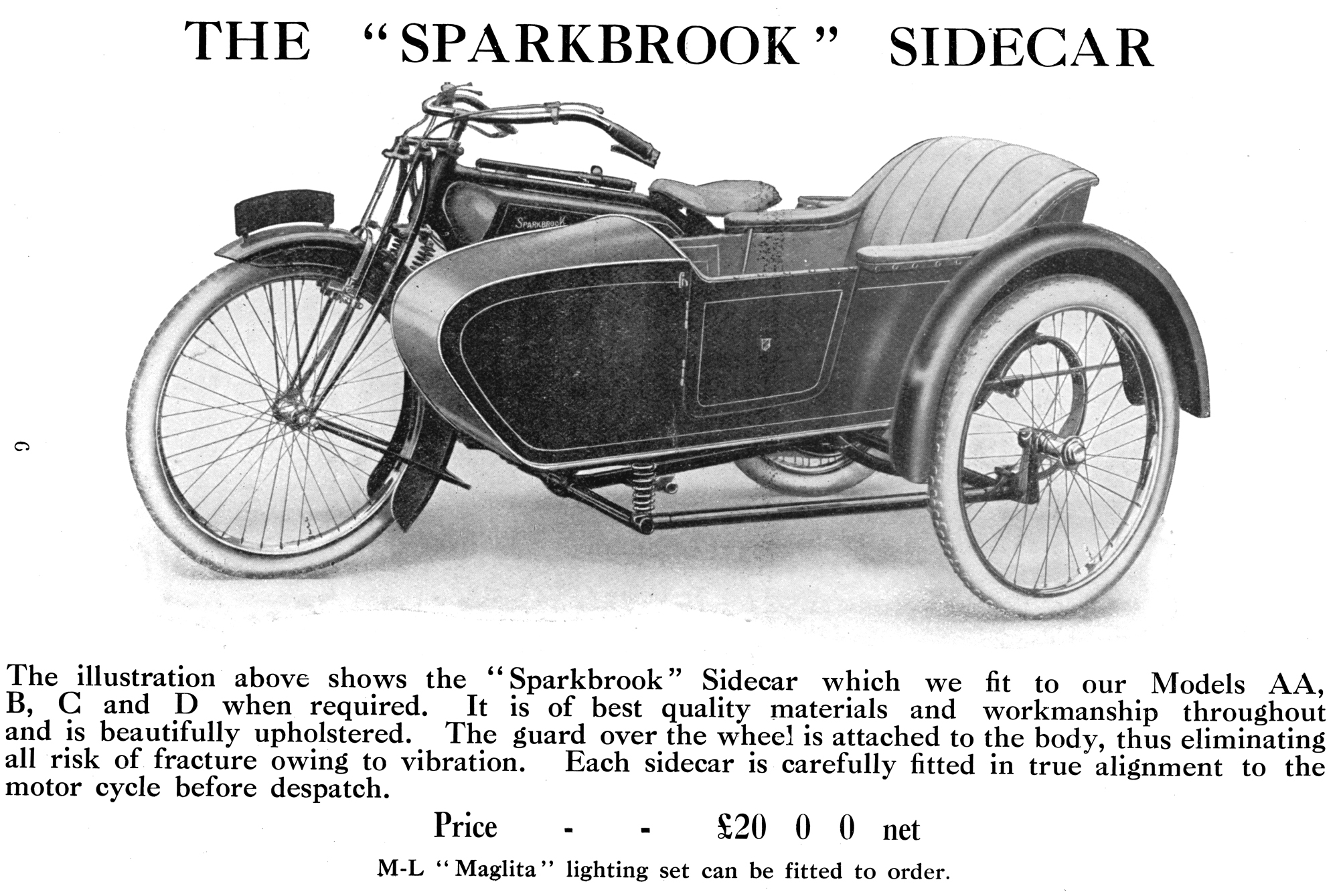 THE "SPARKBROOK" SIDECAR

SPARKBROOK

9

The illustration above shows the "Sparkbrook" Sidecar which we fit to our Models AA, B, C and D when required. It is of best quality materials and workmanship throughout and is beautifully upholstered. The guard over the wheel is attached to the body, thus eliminating all risk of fracture owing to vibration. Each sidecar is carefully fitted in true alignment to the motor cycle before despatch.

Price - - £20 0 0 net

M-L "Maglita" lighting set can be fitted to order.